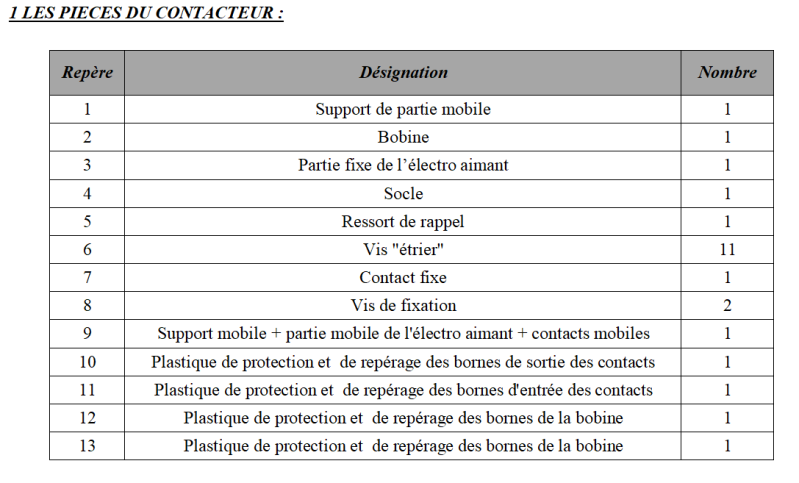 1 LES PIECES DU CONTACTEUR :

| Repère | Désignation | Nombre |
|---|---|---|
| 1 | Support de partie mobile | 1 |
| 2 | Bobine | 1 |
| 3 | Partie fixe de l’électro aimant | 1 |
| 4 | Socle | 1 |
| 5 | Ressort de rappel | 1 |
| 6 | Vis "étrier" | 11 |
| 7 | Contact fixe | 1 |
| 8 | Vis de fixation | 2 |
| 9 | Support mobile + partie mobile de l'électro aimant + contacts mobiles | 1 |
| 10 | Plastique de protection et de repérage des bornes de sortie des contacts | 1 |
| 11 | Plastique de protection et de repérage des bornes d'entrée des contacts | 1 |
| 12 | Plastique de protection et de repérage des bornes de la bobine | 1 |
| 13 | Plastique de protection et de repérage des bornes de la bobine | 1 |